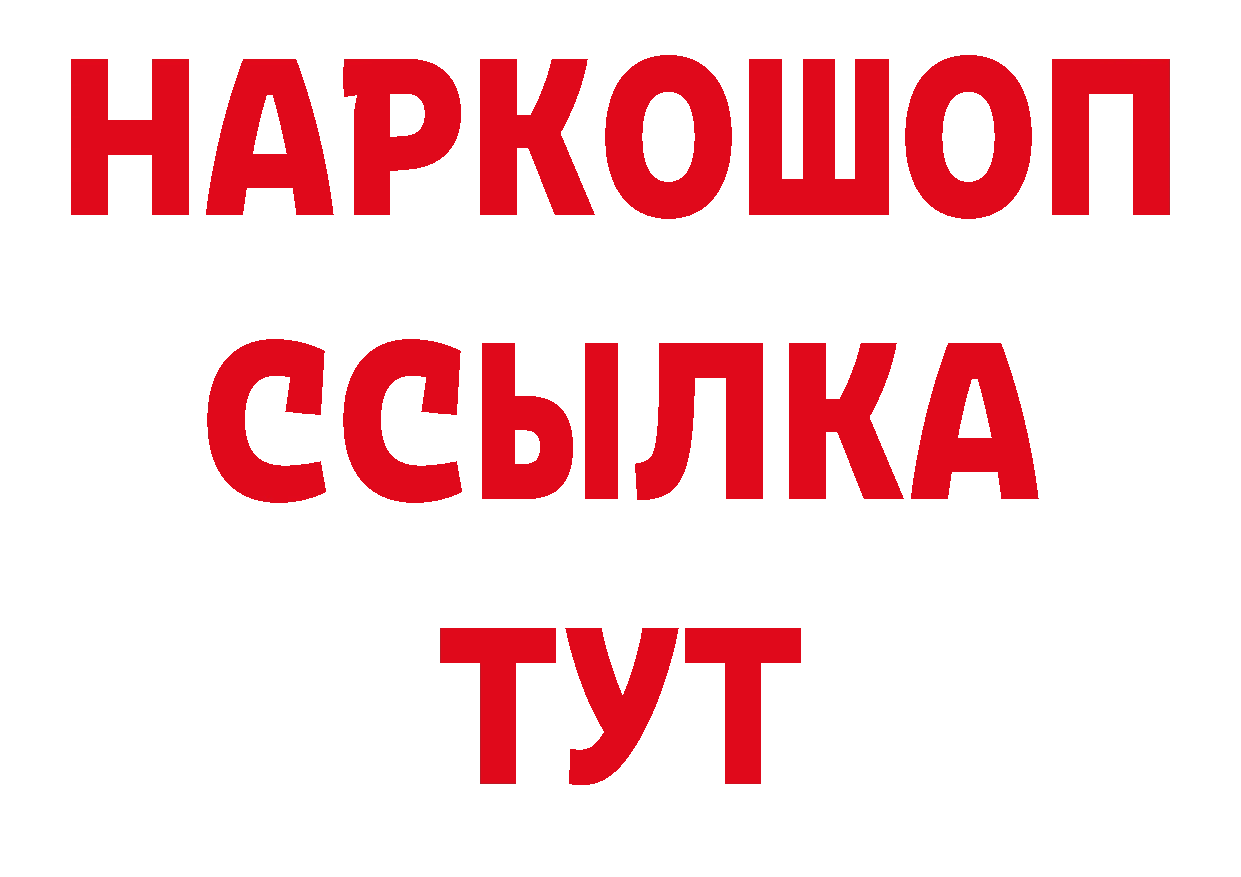 НАРКОШОП
ССЫЛКА
ТУТ